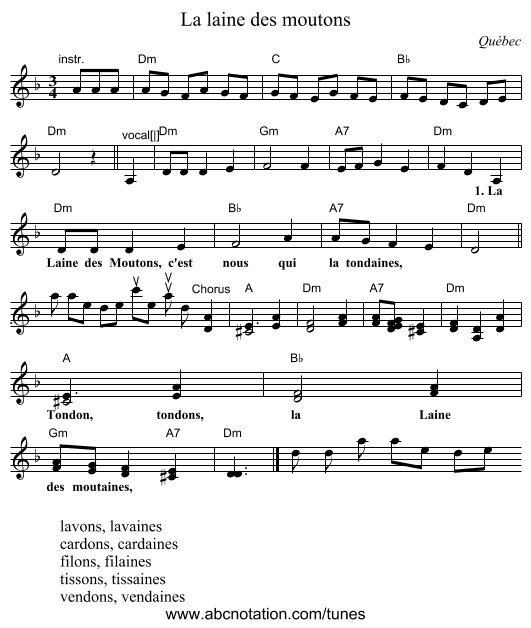 La laine des moutons

Québec

instr. Dm C B♭

Dm vocal[|]Dm Gm A7 Dm

1. La

Dm B♭ A7 Dm

Laine des Moutons, c'est nous qui la tondaines,

Chorus A Dm A7 Dm

A B♭

Tondon, tondons, la Laine

Gm A7 Dm

des moutaines,

lavons, lavaines
cardons, cardaines
filons, filaines
tissons, tissaines
vendons, vendaines

www.abcnotation.com/tunes